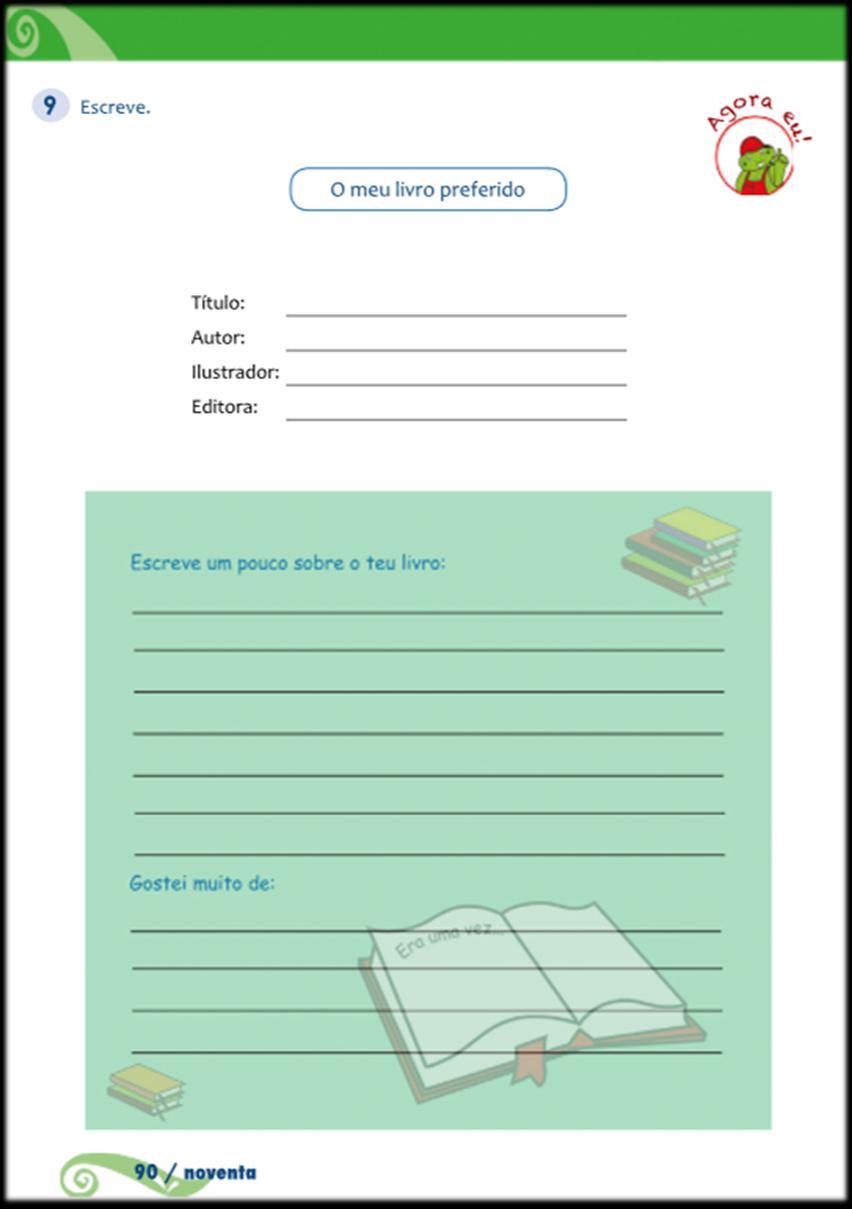 9 Escreve.

Agora eu!

O meu livro preferido

Título:
Autor:
Ilustrador:
Editora:

Escreve um pouco sobre o teu livro:

Gostei muito de:

Era uma vez...

90 / noventa